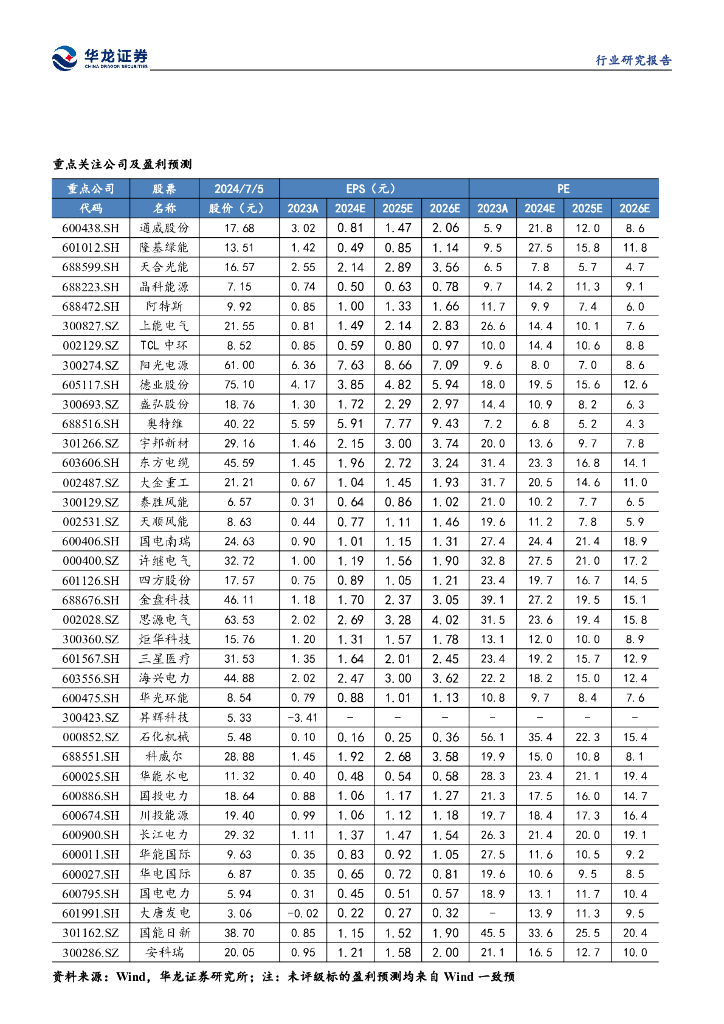 华龙证券
CHINA DRAGON SECURITIES

行业研究报告

重点关注公司及盈利预测

| 重点公司 | 股票 | 2024/7/5 | EPS（元） | | | | PE | | | |
|---|---|---|---|---|---|---|---|---|---|---|
| 代码 | 名称 | 股价（元） | 2023A | 2024E | 2025E | 2026E | 2023A | 2024E | 2025E | 2026E |
| 600438.SH | 通威股份 | 17.68 | 3.02 | 0.81 | 1.47 | 2.06 | 5.9 | 21.8 | 12.0 | 8.6 |
| 601012.SH | 隆基绿能 | 13.51 | 1.42 | 0.49 | 0.85 | 1.14 | 9.5 | 27.5 | 15.8 | 11.8 |
| 688599.SH | 天合光能 | 16.57 | 2.55 | 2.14 | 2.89 | 3.56 | 6.5 | 7.8 | 5.7 | 4.7 |
| 688223.SH | 晶科能源 | 7.15 | 0.74 | 0.50 | 0.63 | 0.78 | 9.7 | 14.2 | 11.3 | 9.1 |
| 688472.SH | 阿特斯 | 9.92 | 0.85 | 1.00 | 1.33 | 1.66 | 11.7 | 9.9 | 7.4 | 6.0 |
| 300827.SZ | 上能电气 | 21.55 | 0.81 | 1.49 | 2.14 | 2.83 | 26.6 | 14.4 | 10.1 | 7.6 |
| 002129.SZ | TCL 中环 | 8.52 | 0.85 | 0.59 | 0.80 | 0.97 | 10.0 | 14.4 | 10.6 | 8.8 |
| 300274.SZ | 阳光电源 | 61.00 | 6.36 | 7.63 | 8.66 | 7.09 | 9.6 | 8.0 | 7.0 | 8.6 |
| 605117.SH | 德业股份 | 75.10 | 4.17 | 3.85 | 4.82 | 5.94 | 18.0 | 19.5 | 15.6 | 12.6 |
| 300693.SZ | 盛弘股份 | 18.76 | 1.30 | 1.72 | 2.29 | 2.97 | 14.4 | 10.9 | 8.2 | 6.3 |
| 688516.SH | 奥特维 | 40.22 | 5.59 | 5.91 | 7.77 | 9.43 | 7.2 | 6.8 | 5.2 | 4.3 |
| 301266.SZ | 宇邦新材 | 29.16 | 1.46 | 2.15 | 3.00 | 3.74 | 20.0 | 13.6 | 9.7 | 7.8 |
| 603606.SH | 东方电缆 | 45.59 | 1.45 | 1.96 | 2.72 | 3.24 | 31.4 | 23.3 | 16.8 | 14.1 |
| 002487.SZ | 大金重工 | 21.21 | 0.67 | 1.04 | 1.45 | 1.93 | 31.7 | 20.5 | 14.6 | 11.0 |
| 300129.SZ | 泰胜风能 | 6.57 | 0.31 | 0.64 | 0.86 | 1.02 | 21.0 | 10.2 | 7.7 | 6.5 |
| 002531.SZ | 天顺风能 | 8.63 | 0.44 | 0.77 | 1.11 | 1.46 | 19.6 | 11.2 | 7.8 | 5.9 |
| 600406.SH | 国电南瑞 | 24.63 | 0.90 | 1.01 | 1.15 | 1.31 | 27.4 | 24.4 | 21.4 | 18.9 |
| 000400.SZ | 许继电气 | 32.72 | 1.00 | 1.19 | 1.56 | 1.90 | 32.8 | 27.5 | 21.0 | 17.2 |
| 601126.SH | 四方股份 | 17.57 | 0.75 | 0.89 | 1.05 | 1.21 | 23.4 | 19.7 | 16.7 | 14.5 |
| 688676.SH | 金盘科技 | 46.11 | 1.18 | 1.70 | 2.37 | 3.05 | 39.1 | 27.2 | 19.5 | 15.1 |
| 002028.SZ | 思源电气 | 63.53 | 2.02 | 2.69 | 3.28 | 4.02 | 31.5 | 23.6 | 19.4 | 15.8 |
| 300360.SZ | 炬华科技 | 15.76 | 1.20 | 1.31 | 1.57 | 1.78 | 13.1 | 12.0 | 10.0 | 8.9 |
| 601567.SH | 三星医疗 | 31.53 | 1.35 | 1.64 | 2.01 | 2.45 | 23.4 | 19.2 | 15.7 | 12.9 |
| 603556.SH | 海兴电力 | 44.88 | 2.02 | 2.47 | 3.00 | 3.62 | 22.2 | 18.2 | 15.0 | 12.4 |
| 600475.SH | 华光环能 | 8.54 | 0.79 | 0.88 | 1.01 | 1.13 | 10.8 | 9.7 | 8.4 | 7.6 |
| 300423.SZ | 昇辉科技 | 5.33 | -3.41 | - | - | - | - | - | - | - |
| 000852.SZ | 石化机械 | 5.48 | 0.10 | 0.16 | 0.25 | 0.36 | 56.1 | 35.4 | 22.3 | 15.4 |
| 688551.SH | 科威尔 | 28.88 | 1.45 | 1.92 | 2.68 | 3.58 | 19.9 | 15.0 | 10.8 | 8.1 |
| 600025.SH | 华能水电 | 11.32 | 0.40 | 0.48 | 0.54 | 0.58 | 28.3 | 23.4 | 21.1 | 19.4 |
| 600886.SH | 国投电力 | 18.64 | 0.88 | 1.06 | 1.17 | 1.27 | 21.3 | 17.5 | 16.0 | 14.7 |
| 600674.SH | 川投能源 | 19.40 | 0.99 | 1.06 | 1.12 | 1.18 | 19.7 | 18.4 | 17.3 | 16.4 |
| 600900.SH | 长江电力 | 29.32 | 1.11 | 1.37 | 1.47 | 1.54 | 26.3 | 21.4 | 20.0 | 19.1 |
| 600011.SH | 华能国际 | 9.63 | 0.35 | 0.83 | 0.92 | 1.05 | 27.5 | 11.6 | 10.5 | 9.2 |
| 600027.SH | 华电国际 | 6.87 | 0.35 | 0.65 | 0.72 | 0.81 | 19.6 | 10.6 | 9.5 | 8.5 |
| 600795.SH | 国电电力 | 5.94 | 0.31 | 0.45 | 0.51 | 0.57 | 18.9 | 13.1 | 11.7 | 10.4 |
| 601991.SH | 大唐发电 | 3.06 | -0.02 | 0.22 | 0.27 | 0.32 | - | 13.9 | 11.3 | 9.5 |
| 301162.SZ | 国能日新 | 38.70 | 0.85 | 1.15 | 1.52 | 1.90 | 45.5 | 33.6 | 25.5 | 20.4 |
| 300286.SZ | 安科瑞 | 20.05 | 0.95 | 1.21 | 1.58 | 2.00 | 21.1 | 16.5 | 12.7 | 10.0 |

资料来源：Wind，华龙证券研究所；注：未评级标的盈利预测均来自 Wind 一致预